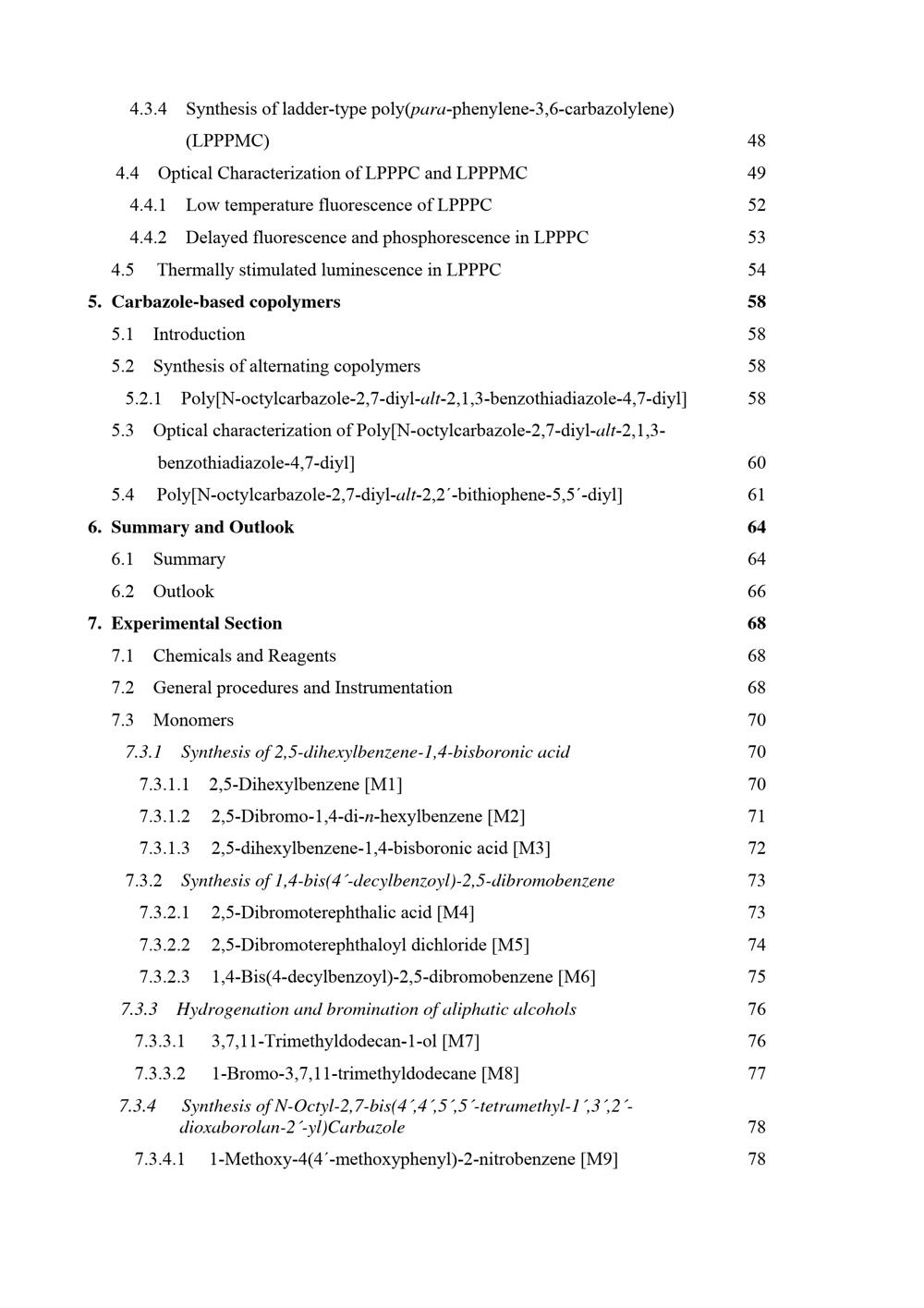 4.3.4 Synthesis of ladder-type poly(para-phenylene-3,6-carbazolylene) (LPPPMC) 48

4.4 Optical Characterization of LPPPC and LPPPMC 49

4.4.1 Low temperature fluorescence of LPPPC 52

4.4.2 Delayed fluorescence and phosphorescence in LPPPC 53

4.5 Thermally stimulated luminescence in LPPPC 54

5. Carbazole-based copolymers 58

5.1 Introduction 58

5.2 Synthesis of alternating copolymers 58

5.2.1 Poly[N-octylcarbazole-2,7-diyl-alt-2,1,3-benzothiadiazole-4,7-diyl] 58

5.3 Optical characterization of Poly[N-octylcarbazole-2,7-diyl-alt-2,1,3-benzothiadiazole-4,7-diyl] 60

5.4 Poly[N-octylcarbazole-2,7-diyl-alt-2,2´-bithiophene-5,5´-diyl] 61

6. Summary and Outlook 64

6.1 Summary 64

6.2 Outlook 66

7. Experimental Section 68

7.1 Chemicals and Reagents 68

7.2 General procedures and Instrumentation 68

7.3 Monomers 70

7.3.1 Synthesis of 2,5-dihexylbenzene-1,4-bisboronic acid 70

7.3.1.1 2,5-Dihexylbenzene [M1] 70

7.3.1.2 2,5-Dibromo-1,4-di-n-hexylbenzene [M2] 71

7.3.1.3 2,5-dihexylbenzene-1,4-bisboronic acid [M3] 72

7.3.2 Synthesis of 1,4-bis(4´-decylbenzoyl)-2,5-dibromobenzene 73

7.3.2.1 2,5-Dibromoterephthalic acid [M4] 73

7.3.2.2 2,5-Dibromoterephthaloyl dichloride [M5] 74

7.3.2.3 1,4-Bis(4-decylbenzoyl)-2,5-dibromobenzene [M6] 75

7.3.3 Hydrogenation and bromination of aliphatic alcohols 76

7.3.3.1 3,7,11-Trimethyldodecan-1-ol [M7] 76

7.3.3.2 1-Bromo-3,7,11-trimethyldodecane [M8] 77

7.3.4 Synthesis of N-Octyl-2,7-bis(4´,4´,5´,5´-tetramethyl-1´,3´,2´-dioxaborolan-2´-yl)Carbazole 78

7.3.4.1 1-Methoxy-4(4´-methoxyphenyl)-2-nitrobenzene [M9] 78